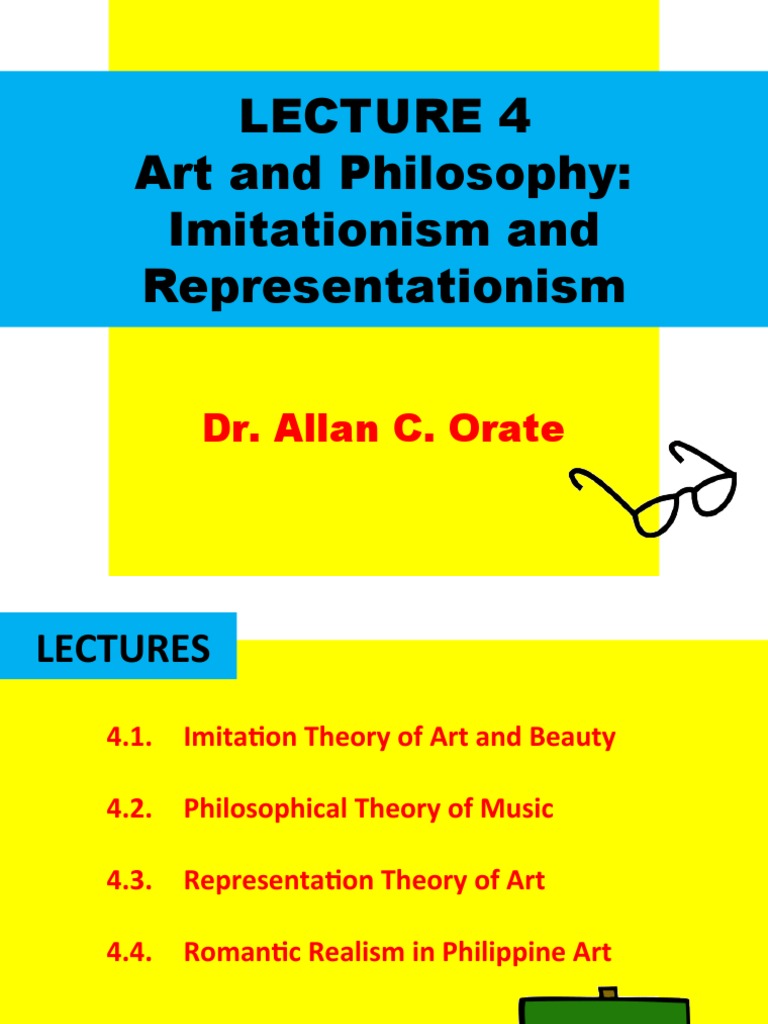 LECTURE 4
Art and Philosophy: Imitationism and Representationism

Dr. Allan C. Orate

LECTURES

4.1. Imitation Theory of Art and Beauty

4.2. Philosophical Theory of Music

4.3. Representation Theory of Art

4.4. Romantic Realism in Philippine Art